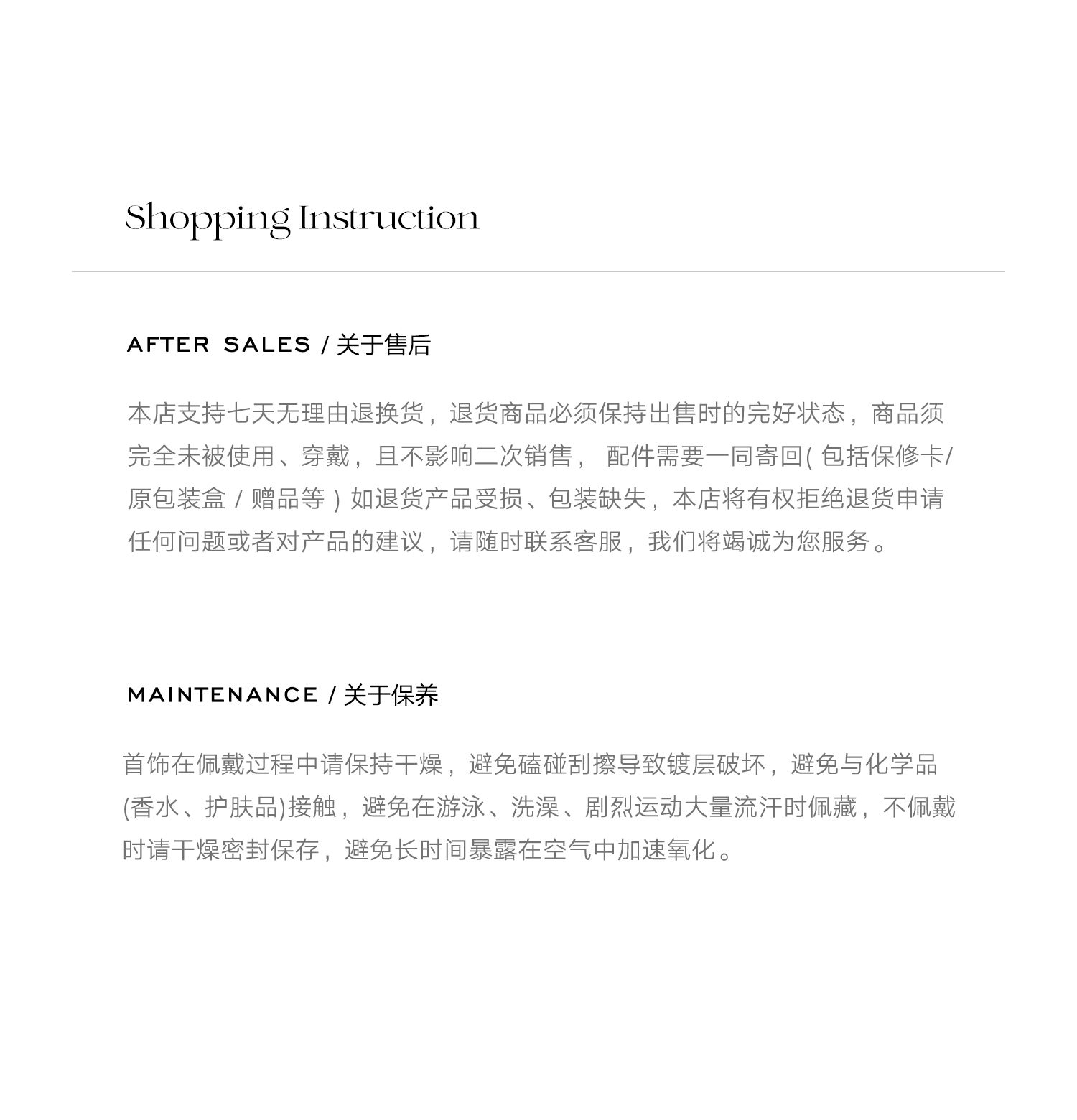 Shopping Instruction

AFTER SALES / 关于售后

本店支持七天无理由退换货，退货商品必须保持出售时的完好状态，商品须完全未被使用、穿戴，且不影响二次销售， 配件需要一同寄回( 包括保修卡/原包装盒 / 赠品等 ) 如退货产品受损、包装缺失，本店将有权拒绝退货申请任何问题或者对产品的建议，请随时联系客服，我们将竭诚为您服务。

MAINTENANCE / 关于保养

首饰在佩戴过程中请保持干燥，避免磕碰刮擦导致镀层破坏，避免与化学品(香水、护肤品)接触，避免在游泳、洗澡、剧烈运动大量流汗时佩藏，不佩戴时请干燥密封保存，避免长时间暴露在空气中加速氧化。